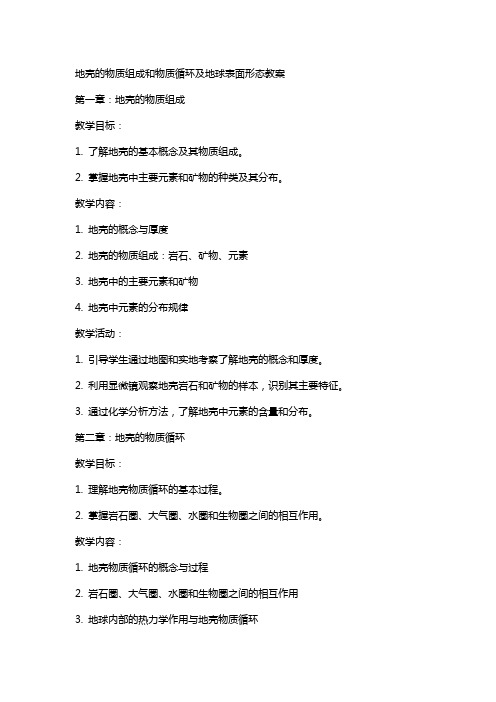 地壳的物质组成和物质循环及地球表面形态教案

第一章：地壳的物质组成

教学目标：

1. 了解地壳的基本概念及其物质组成。

2. 掌握地壳中主要元素和矿物的种类及其分布。

教学内容：

1. 地壳的概念与厚度

2. 地壳的物质组成：岩石、矿物、元素

3. 地壳中的主要元素和矿物

4. 地壳中元素的分布规律

教学活动：

1. 引导学生通过地图和实地考察了解地壳的概念和厚度。

2. 利用显微镜观察地壳岩石和矿物的样本，识别其主要特征。

3. 通过化学分析方法，了解地壳中元素的含量和分布。

第二章：地壳的物质循环

教学目标：

1. 理解地壳物质循环的基本过程。

2. 掌握岩石圈、大气圈、水圈和生物圈之间的相互作用。

教学内容：

1. 地壳物质循环的概念与过程

2. 岩石圈、大气圈、水圈和生物圈之间的相互作用

3. 地球内部的热力学作用与地壳物质循环